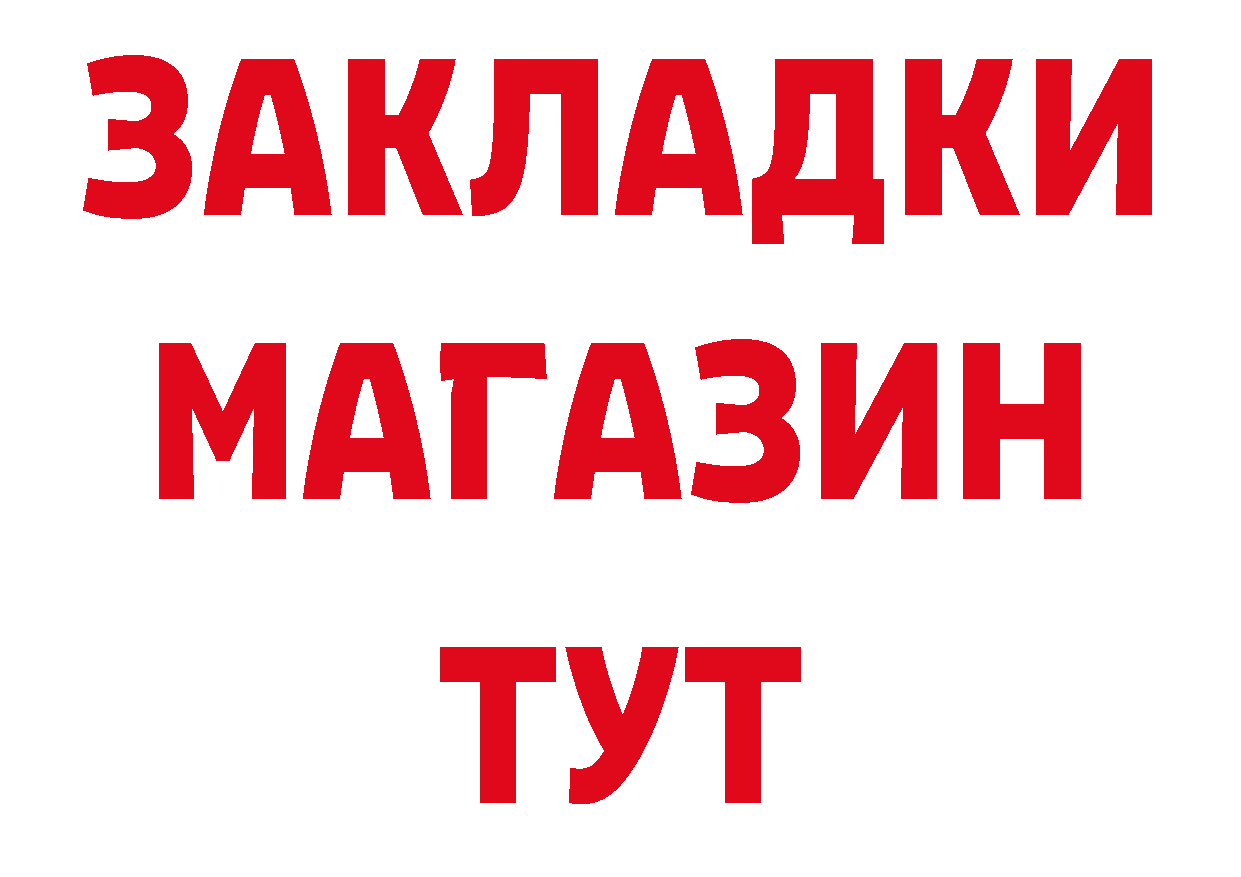 ЗАКЛАДКИ МАГАЗИН ТУТ